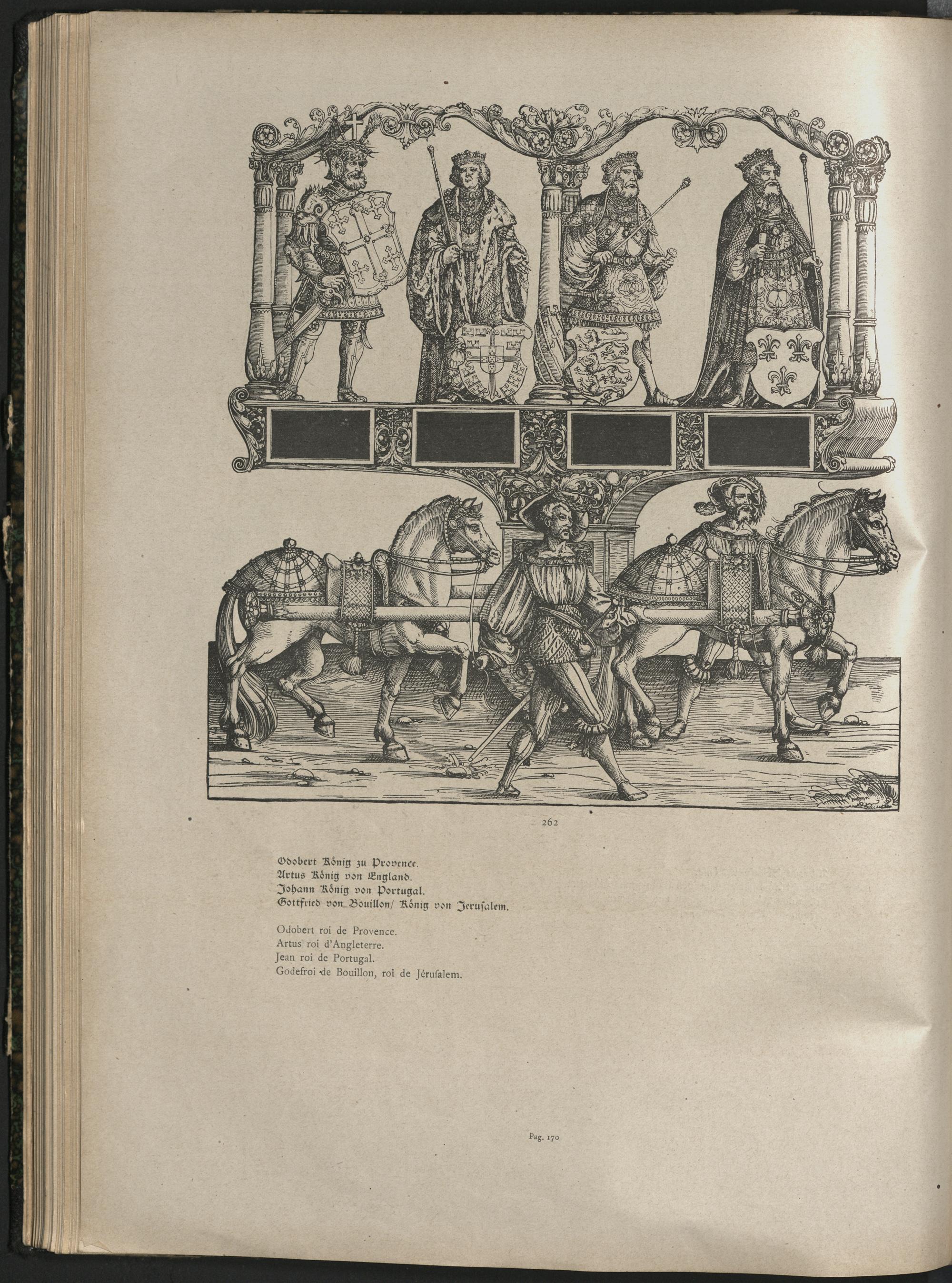 262

Odobert König zu Provence.
Artus König von England.
Johann König von Portugal.
Gottfried von Bouillon/ König von Jerusalem.

Odobert roi de Provence.
Artus roi d'Angleterre.
Jean roi de Portugal.
Godefroi de Bouillon, roi de Jérusalem.

Pag. 170